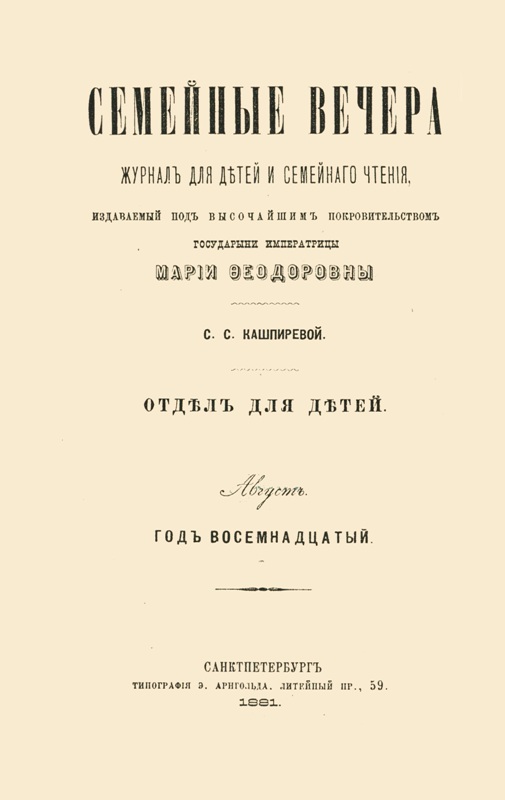 СЕМЕЙНЫЕ ВЕЧЕРА

ЖУРНАЛЪ ДЛЯ ДѢТЕЙ И СЕМЕЙНАГО ЧТЕНІЯ,

ИЗДАВАЕМЫЙ ПОДЪ ВЫСОЧАЙШИМЪ ПОКРОВИТЕЛЬСТВОМЪ

ГОСУДАРЫНИ ИМПЕРАТРИЦЫ

МАРІИ ѲЕОДОРОВНЫ

С. С. КАШПИРЕВОЙ.

ОТДѢЛЪ ДЛЯ ДѢТЕЙ.

Августъ.

ГОДЪ ВОСЕМНАДЦАТЫЙ.

САНКТПЕТЕРБУРГЪ
ТИПОГРАФІЯ Э. АРНГОЛЬДА, ЛИТЕЙНЫЙ ПР., 59.
1881.